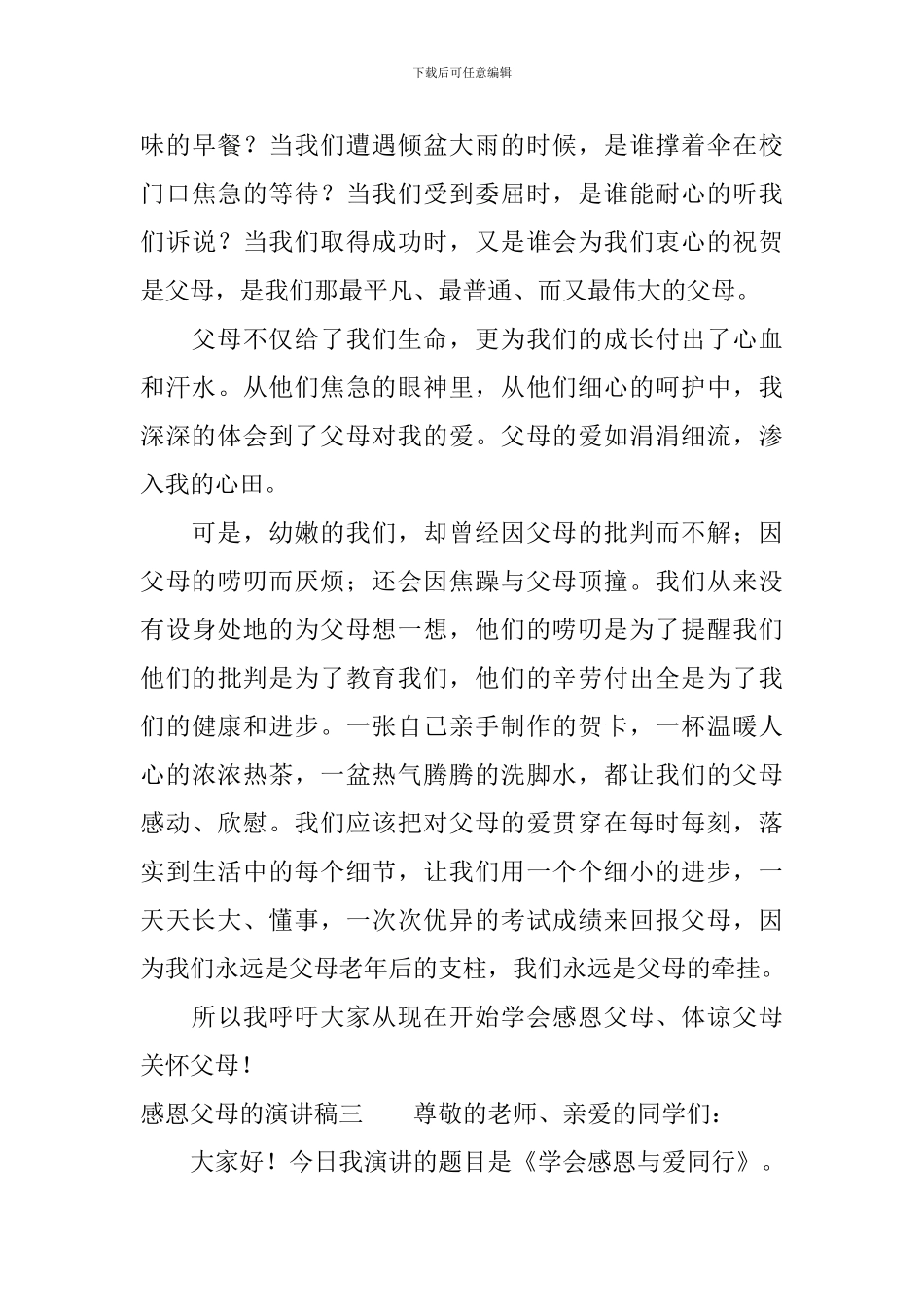 下载后可任意编辑

味的早餐？当我们遭遇倾盆大雨的时候，是谁撑着伞在校门口焦急的等待？当我们受到委屈时，是谁能耐心的听我们诉说？当我们取得成功时，又是谁会为我们衷心的祝贺是父母，是我们那最平凡、最普通、而又最伟大的父母。

父母不仅给了我们生命，更为我们的成长付出了心血和汗水。从他们焦急的眼神里，从他们细心的呵护中，我深深的体会到了父母对我的爱。父母的爱如涓涓细流，渗入我的心田。

可是，幼嫩的我们，却曾经因父母的批判而不解；因父母的唠叨而厌烦；还会因焦躁与父母顶撞。我们从来没有设身处地的为父母想一想，他们的唠叨是为了提醒我们他们的批判是为了教育我们，他们的辛劳付出全是为了我们的健康和进步。一张自己亲手制作的贺卡，一杯温暖人心的浓浓热茶，一盆热气腾腾的洗脚水，都让我们的父母感动、欣慰。我们应该把对父母的爱贯穿在每时每刻，落实到生活中的每个细节，让我们用一个个细小的进步，一天天长大、懂事，一次次优异的考试成绩来回报父母，因为我们永远是父母老年后的支柱，我们永远是父母的牵挂。

所以我呼吁大家从现在开始学会感恩父母、体谅父母关怀父母！

感恩父母的演讲稿三　　尊敬的老师、亲爱的同学们：

大家好！今日我演讲的题目是《学会感恩与爱同行》。